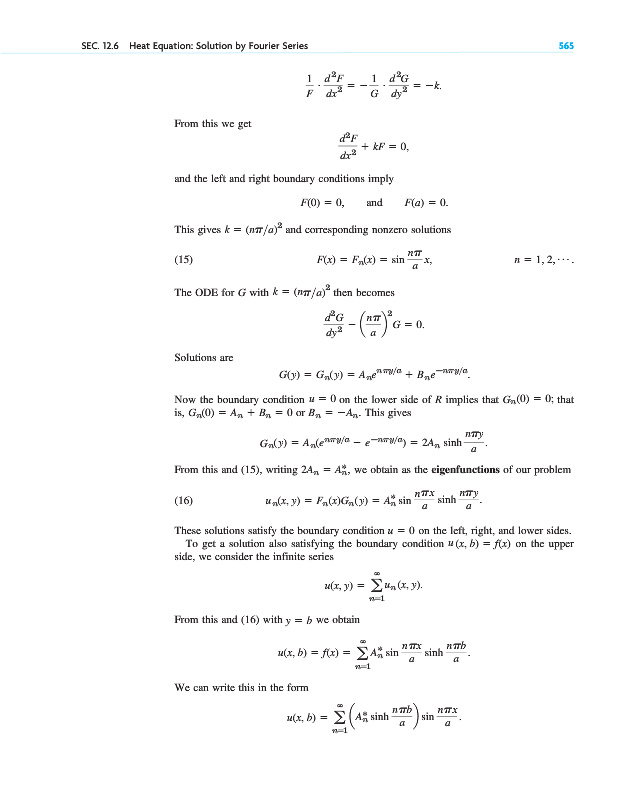 SEC. 12.6 Heat Equation: Solution by Fourier Series 565

$\frac{1}{F} \cdot \frac{d^2F}{dx^2} = -\frac{1}{G} \cdot \frac{d^2G}{dy^2} = -k.$

From this we get

$\frac{d^2F}{dx^2} + kF = 0,$

and the left and right boundary conditions imply

$F(0) = 0,$ and $F(a) = 0.$

This gives $k = (n\pi/a)^2$ and corresponding nonzero solutions

(15) $F(x) = F_n(x) = \sin \frac{n\pi}{a} x,$ $n = 1, 2, \cdots.$

The ODE for $G$ with $k = (n\pi/a)^2$ then becomes

$\frac{d^2G}{dy^2} - \left(\frac{n\pi}{a}\right)^2 G = 0.$

Solutions are

$G(y) = G_n(y) = A_n e^{n\pi y/a} + B_n e^{-n\pi y/a}.$

Now the boundary condition $u = 0$ on the lower side of $R$ implies that $G_n(0) = 0$; that is, $G_n(0) = A_n + B_n = 0$ or $B_n = -A_n$. This gives

$G_n(y) = A_n(e^{n\pi y/a} - e^{-n\pi y/a}) = 2A_n \sinh \frac{n\pi y}{a}.$

From this and (15), writing $2A_n = A_n^*$, we obtain as the **eigenfunctions** of our problem

(16) $u_n(x, y) = F_n(x)G_n(y) = A_n^* \sin \frac{n\pi x}{a} \sinh \frac{n\pi y}{a}.$

These solutions satisfy the boundary condition $u = 0$ on the left, right, and lower sides.

To get a solution also satisfying the boundary condition $u(x, b) = f(x)$ on the upper side, we consider the infinite series

$u(x, y) = \sum_{n=1}^{\infty} u_n(x, y).$

From this and (16) with $y = b$ we obtain

$u(x, b) = f(x) = \sum_{n=1}^{\infty} A_n^* \sin \frac{n\pi x}{a} \sinh \frac{n\pi b}{a}.$

We can write this in the form

$u(x, b) = \sum_{n=1}^{\infty} \left(A_n^* \sinh \frac{n\pi b}{a}\right) \sin \frac{n\pi x}{a}.$